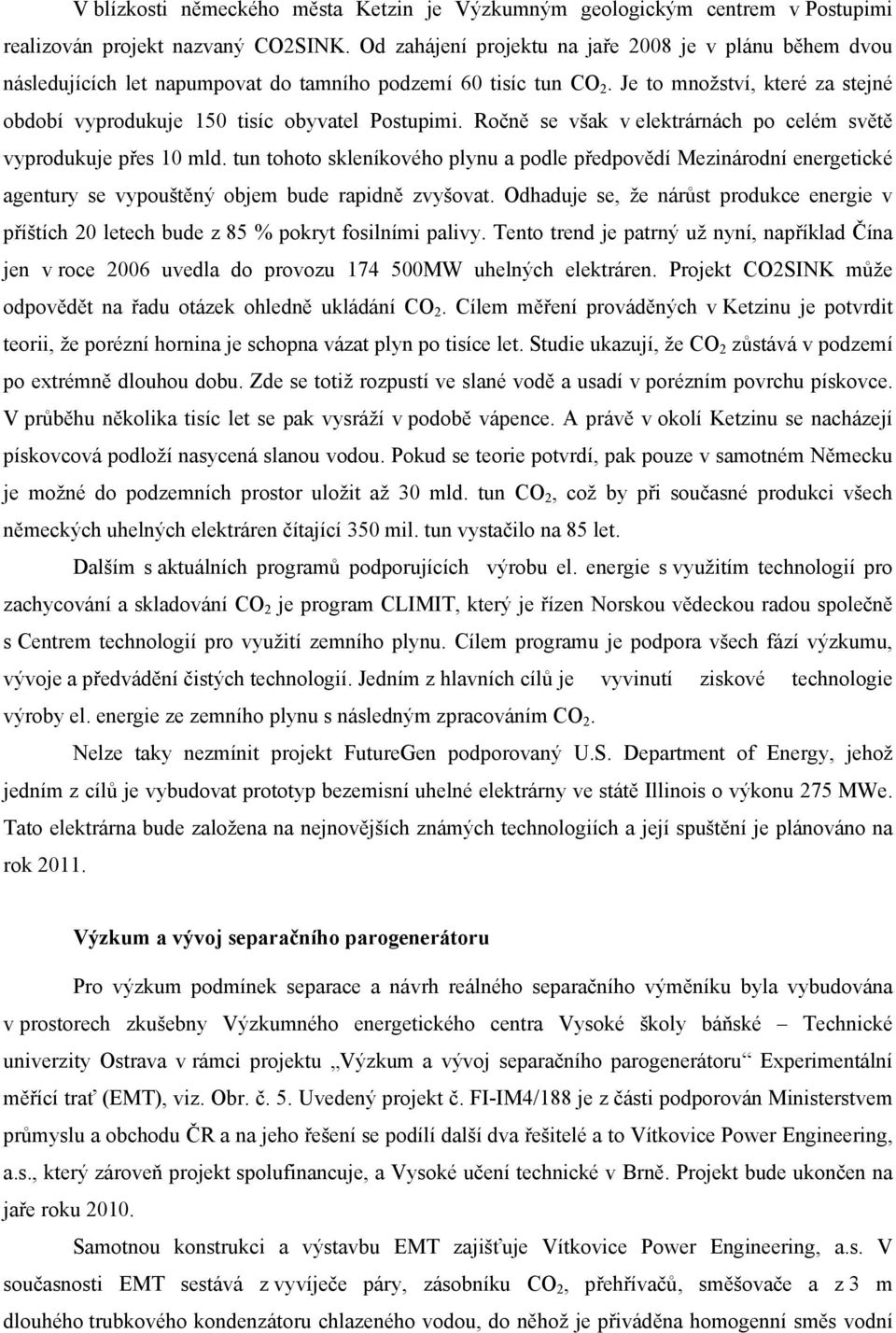 V blízkosti německého města Ketzin je Výzkumným geologickým centrem v Postupimi realizován projekt nazvaný CO2SINK. Od zahájení projektu na jaře 2008 je v plánu během dvou následujících let napumpovat do tamního podzemí 60 tisíc tun $CO_2$. Je to množství, které za stejné období vyprodukuje 150 tisíc obyvatel Postupimi. Ročně se však v elektrárnách po celém světě vyprodukuje přes 10 mld. tun tohoto skleníkového plynu a podle předpovědí Mezinárodní energetické agentury se vypouštěný objem bude rapidně zvyšovat. Odhaduje se, že nárůst produkce energie v příštích 20 letech bude z 85 % pokryt fosilními palivy. Tento trend je patrný už nyní, například Čína jen v roce 2006 uvedla do provozu 174 500MW uhelných elektráren. Projekt CO2SINK může odpovědět na řadu otázek ohledně ukládání $CO_2$. Cílem měření prováděných v Ketzinu je potvrdit teorii, že porézní hornina je schopna vázat plyn po tisíce let. Studie ukazují, že $CO_2$ zůstává v podzemí po extrémně dlouhou dobu. Zde se totiž rozpustí ve slané vodě a usadí v porézním povrchu pískovce. V průběhu několika tisíc let se pak vysráží v podobě vápence. A právě v okolí Ketzinu se nacházejí pískovcová podloží nasycená slanou vodou. Pokud se teorie potvrdí, pak pouze v samotném Německu je možné do podzemních prostor uložit až 30 mld. tun $CO_2$, což by při současné produkci všech německých uhelných elektráren čítající 350 mil. tun vystačilo na 85 let.

Dalším s aktuálních programů podporujících výrobu el. energie s využitím technologií pro zachycování a skladování $CO_2$ je program CLIMIT, který je řízen Norskou vědeckou radou společně s Centrem technologií pro využití zemního plynu. Cílem programu je podpora všech fází výzkumu, vývoje a předvádění čistých technologií. Jedním z hlavních cílů je vyvinutí ziskové technologie výroby el. energie ze zemního plynu s následným zpracováním $CO_2$.

Nelze taky nezmínit projekt FutureGen podporovaný U.S. Department of Energy, jehož jedním z cílů je vybudovat prototyp bezemisní uhelné elektrárny ve státě Illinois o výkonu 275 MWe. Tato elektrárna bude založena na nejnovějších známých technologiích a její spuštění je plánováno na rok 2011.

Výzkum a vývoj separačního parogenerátoru

Pro výzkum podmínek separace a návrh reálného separačního výměníku byla vybudována v prostorech zkušebny Výzkumného energetického centra Vysoké školy báňské – Technické univerzity Ostrava v rámci projektu „Výzkum a vývoj separačního parogenerátoru“ Experimentální měřící trať (EMT), viz. Obr. č. 5. Uvedený projekt č. FI-IM4/188 je z části podporován Ministerstvem průmyslu a obchodu ČR a na jeho řešení se podílí další dva řešitelé a to Vítkovice Power Engineering, a.s., který zároveň projekt spolufinancuje, a Vysoké učení technické v Brně. Projekt bude ukončen na jaře roku 2010.

Samotnou konstrukci a výstavbu EMT zajišťuje Vítkovice Power Engineering, a.s. V současnosti EMT sestává z vyvíječe páry, zásobníku $CO_2$, přehřívačů, směšovače a z 3 m dlouhého trubkového kondenzátoru chlazeného vodou, do něhož je přiváděna homogenní směs vodní